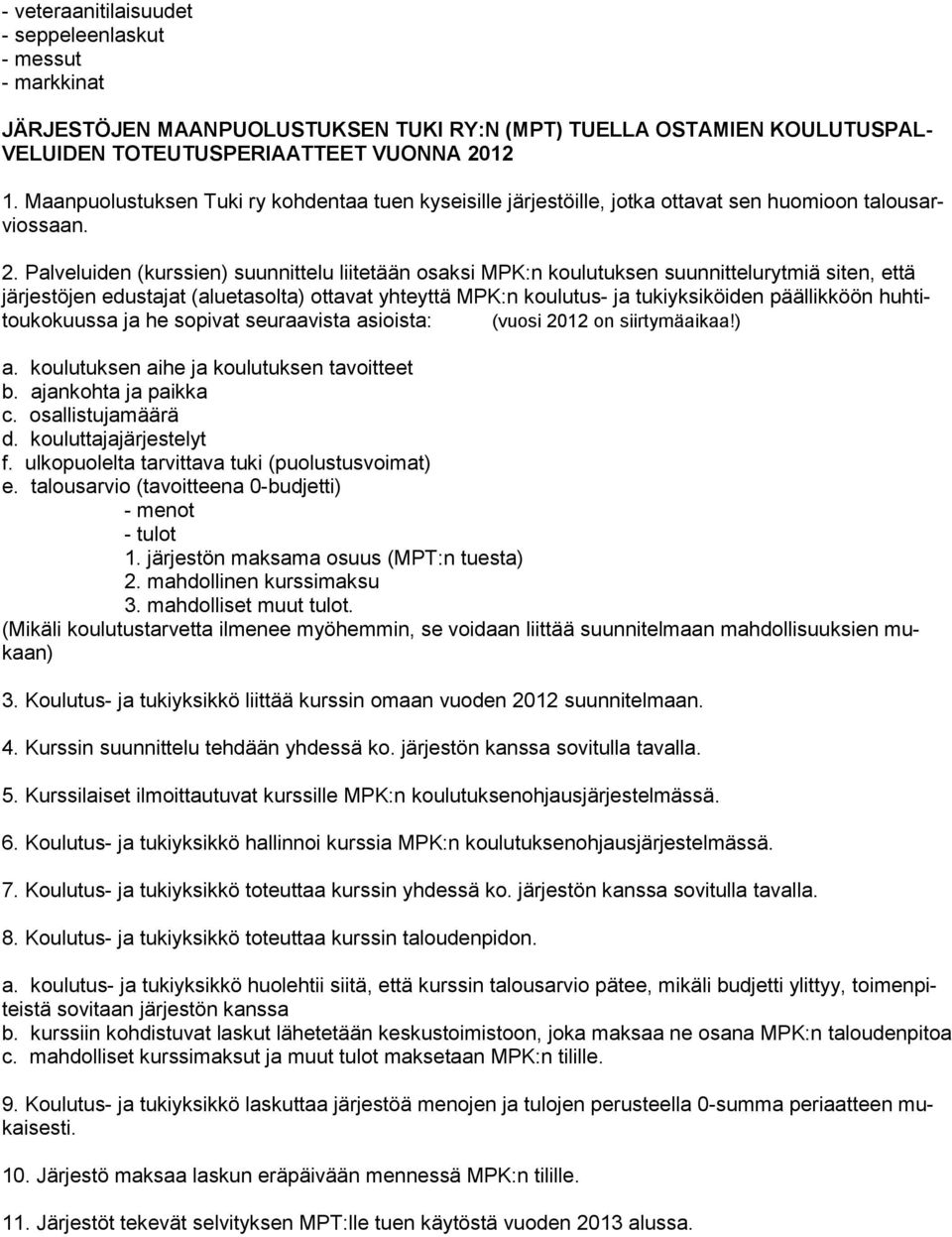 - veteraanitilaisuudet
- seppeleenlaskut
- messut
- markkinat

JÄRJESTÖJEN MAANPUOLUSTUKSEN TUKI RY:N (MPT) TUELLA OSTAMIEN KOULUTUSPALVELUIDEN TOTEUTUSPERIAATTEET VUONNA 2012

1. Maanpuolustuksen Tuki ry kohdentaa tuen kyseisille järjestöille, jotka ottavat sen huomioon talousarviossaan.

2. Palveluiden (kurssien) suunnittelu liitetään osaksi MPK:n koulutuksen suunnittelurytmiä siten, että järjestöjen edustajat (aluetasolta) ottavat yhteyttä MPK:n koulutus- ja tukiyksiköiden päällikköön huhtitoukokuussa ja he sopivat seuraavista asioista: (vuosi 2012 on siirtymäaikaa!)
a. koulutuksen aihe ja koulutuksen tavoitteet
b. ajankohta ja paikka
c. osallistujamäärä
d. kouluttajajärjestelyt
f. ulkopuolelta tarvittava tuki (puolustusvoimat)
e. talousarvio (tavoitteena 0-budjetti)
- menot
- tulot
1. järjestön maksama osuus (MPT:n tuesta)
2. mahdollinen kurssimaksu
3. mahdolliset muut tulot.
(Mikäli koulutustarvetta ilmenee myöhemmin, se voidaan liittää suunnitelmaan mahdollisuuksien mukaan)

3. Koulutus- ja tukiyksikkö liittää kurssin omaan vuoden 2012 suunnitelmaan.

4. Kurssin suunnittelu tehdään yhdessä ko. järjestön kanssa sovitulla tavalla.

5. Kurssilaiset ilmoittautuvat kurssille MPK:n koulutuksenohjausjärjestelmässä.

6. Koulutus- ja tukiyksikkö hallinnoi kurssia MPK:n koulutuksenohjausjärjestelmässä.

7. Koulutus- ja tukiyksikkö toteuttaa kurssin yhdessä ko. järjestön kanssa sovitulla tavalla.

8. Koulutus- ja tukiyksikkö toteuttaa kurssin taloudenpidon.

a. koulutus- ja tukiyksikkö huolehtii siitä, että kurssin talousarvio pätee, mikäli budjetti ylittyy, toimenpiteistä sovitaan järjestön kanssa
b. kurssiin kohdistuvat laskut lähetetään keskustoimistoon, joka maksaa ne osana MPK:n taloudenpitoa
c. mahdolliset kurssimaksut ja muut tulot maksetaan MPK:n tilille.

9. Koulutus- ja tukiyksikkö laskuttaa järjestöä menojen ja tulojen perusteella 0-summa periaatteen mukaisesti.

10. Järjestö maksaa laskun eräpäivään mennessä MPK:n tilille.

11. Järjestöt tekevät selvityksen MPT:lle tuen käytöstä vuoden 2013 alussa.